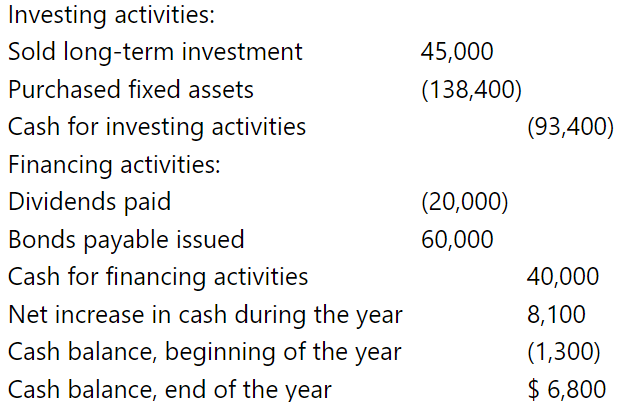 | | | |
|---|---|---|
| Investing activities: | | |
| Sold long-term investment | 45,000 | |
| Purchased fixed assets | (138,400) | |
| Cash for investing activities | | (93,400) |
| Financing activities: | | |
| Dividends paid | (20,000) | |
| Bonds payable issued | 60,000 | |
| Cash for financing activities | | 40,000 |
| Net increase in cash during the year | | 8,100 |
| Cash balance, beginning of the year | | (1,300) |
| Cash balance, end of the year | | $ 6,800 |